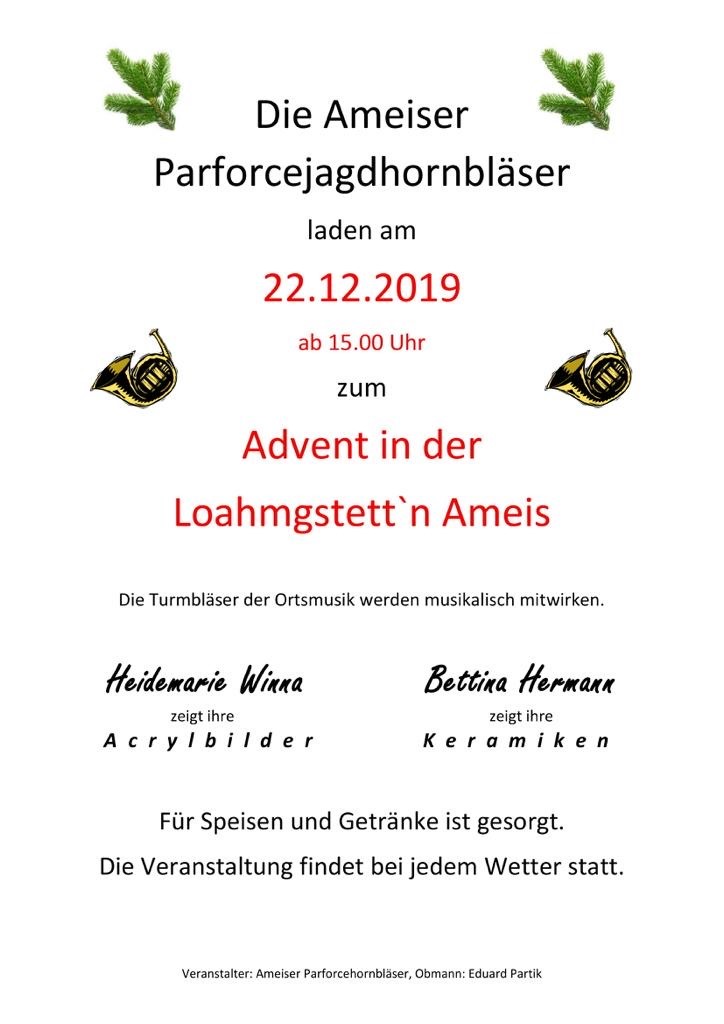 Die Ameiser Parforcejagdhornbläser

laden am

22.12.2019

ab 15.00 Uhr

zum

Advent in der Loahmgstett`n Ameis

Die Turmbläser der Ortsmusik werden musikalisch mitwirken.

Heidemarie Winna
zeigt ihre
Acrylbilder

Bettina Hermann
zeigt ihre
Keramiken

Für Speisen und Getränke ist gesorgt.

Die Veranstaltung findet bei jedem Wetter statt.

Veranstalter: Ameiser Parforcehornbläser, Obmann: Eduard Partik